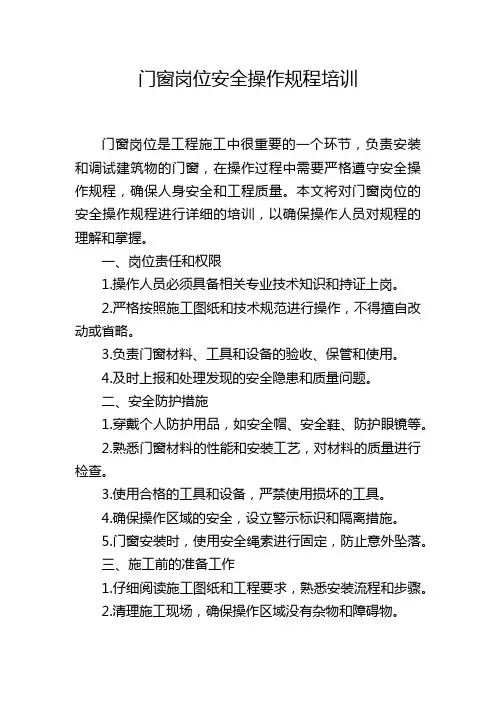 门窗岗位安全操作规程培训

门窗岗位是工程施工中很重要的一个环节，负责安装和调试建筑物的门窗，在操作过程中需要严格遵守安全操作规程，确保人身安全和工程质量。本文将对门窗岗位的安全操作规程进行详细的培训，以确保操作人员对规程的理解和掌握。

一、岗位责任和权限

1.操作人员必须具备相关专业技术知识和持证上岗。

2.严格按照施工图纸和技术规范进行操作，不得擅自改动或省略。

3.负责门窗材料、工具和设备的验收、保管和使用。

4.及时上报和处理发现的安全隐患和质量问题。

二、安全防护措施

1.穿戴个人防护用品，如安全帽、安全鞋、防护眼镜等。

2.熟悉门窗材料的性能和安装工艺，对材料的质量进行检查。

3.使用合格的工具和设备，严禁使用损坏的工具。

4.确保操作区域的安全，设立警示标识和隔离措施。

5.门窗安装时，使用安全绳索进行固定，防止意外坠落。

三、施工前的准备工作

1.仔细阅读施工图纸和工程要求，熟悉安装流程和步骤。

2.清理施工现场，确保操作区域没有杂物和障碍物。